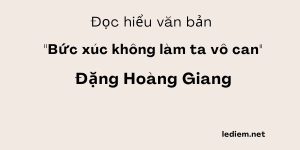 Đọc hiểu văn bản

"Bức xúc không làm ta vô can'

Đặng Hoàng Giang

lediem.net